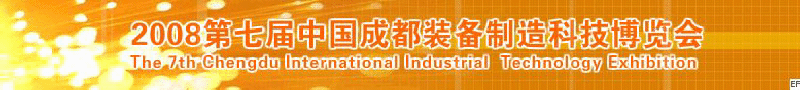 2008第七届中国成都装备制造科技博览会
The 7th Chengdu International Industrial Technology Exhibition
EF